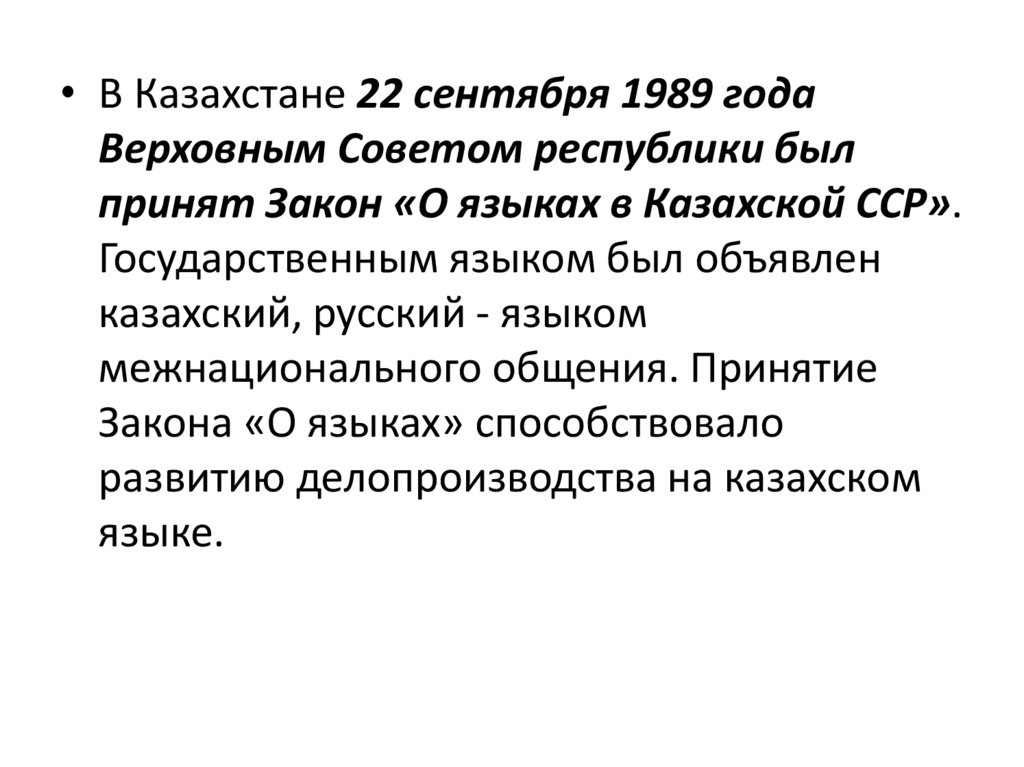 • В Казахстане 22 сентября 1989 года Верховным Советом республики был принят Закон «О языках в Казахской ССР». Государственным языком был объявлен казахский, русский - языком межнационального общения. Принятие Закона «О языках» способствовало развитию делопроизводства на казахском языке.